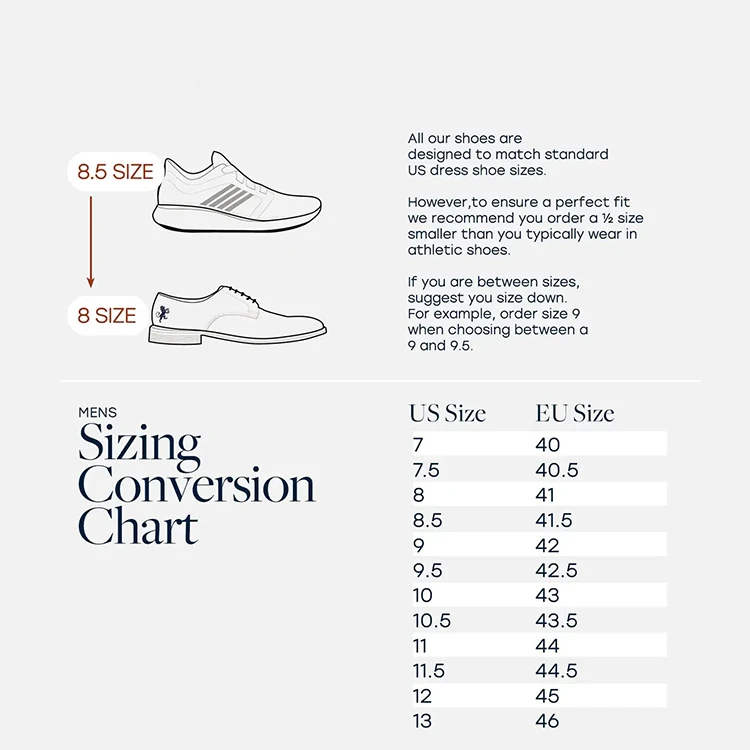 8.5 SIZE

8 SIZE

All our shoes are designed to match standard US dress shoe sizes.

However,to ensure a perfect fit we recommend you order a ½ size smaller than you typically wear in athletic shoes.

If you are between sizes, suggest you size down. For example, order size 9 when choosing between a 9 and 9.5.

MENS
Sizing Conversion Chart

| US Size | EU Size |
|---|---|
| 7 | 40 |
| 7.5 | 40.5 |
| 8 | 41 |
| 8.5 | 41.5 |
| 9 | 42 |
| 9.5 | 42.5 |
| 10 | 43 |
| 10.5 | 43.5 |
| 11 | 44 |
| 11.5 | 44.5 |
| 12 | 45 |
| 13 | 46 |